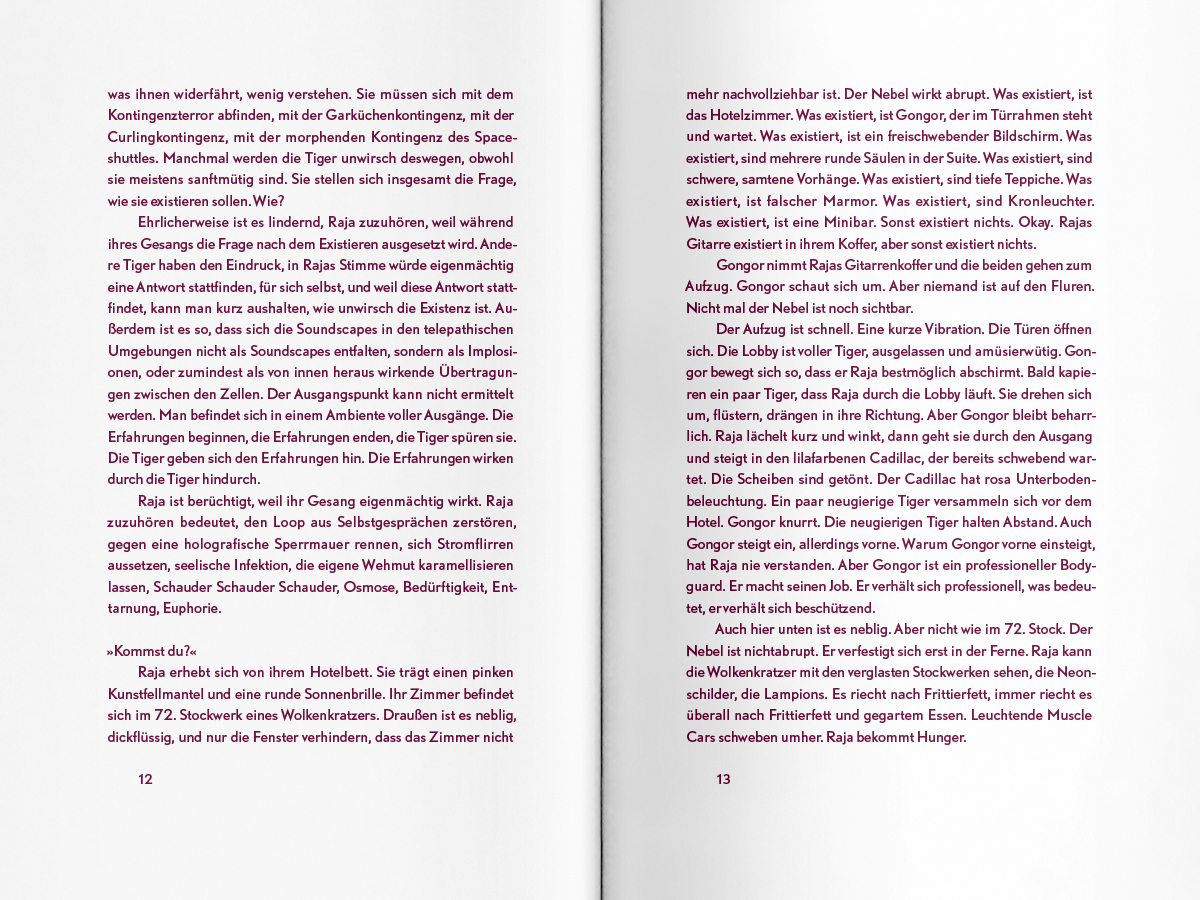 was ihnen widerfährt, wenig verstehen. Sie müssen sich mit dem Kontingenzterror abfinden, mit der Garküchenkontingenz, mit der Curlingkontingenz, mit der morphenden Kontingenz des Spaceshuttles. Manchmal werden die Tiger unwirsch deswegen, obwohl sie meistens sanftmütig sind. Sie stellen sich insgesamt die Frage, wie sie existieren sollen. Wie?

Ehrlicherweise ist es lindernd, Raja zuzuhören, weil während ihres Gesangs die Frage nach dem Existieren ausgesetzt wird. Andere Tiger haben den Eindruck, in Rajas Stimme würde eigenmächtig eine Antwort stattfinden, für sich selbst, und weil diese Antwort stattfindet, kann man kurz aushalten, wie unwirsch die Existenz ist. Außerdem ist es so, dass sich die Soundscapes in den telepathischen Umgebungen nicht als Soundscapes entfalten, sondern als Implosionen, oder zumindest als von innen heraus wirkende Übertragungen zwischen den Zellen. Der Ausgangspunkt kann nicht ermittelt werden. Man befindet sich in einem Ambiente voller Ausgänge. Die Erfahrungen beginnen, die Erfahrungen enden, die Tiger spüren sie. Die Tiger geben sich den Erfahrungen hin. Die Erfahrungen wirken durch die Tiger hindurch.

Raja ist berüchtigt, weil ihr Gesang eigenmächtig wirkt. Raja zuzuhören bedeutet, den Loop aus Selbstgesprächen zerstören, gegen eine holografische Sperrmauer rennen, sich Stromflirren aussetzen, seelische Infektion, die eigene Wehmut karamellisieren lassen, Schauder Schauder Schauder, Osmose, Bedürftigkeit, Enttarnung, Euphorie.

»Kommst du?«

Raja erhebt sich von ihrem Hotelbett. Sie trägt einen pinken Kunstfellmantel und eine runde Sonnenbrille. Ihr Zimmer befindet sich im 72. Stockwerk eines Wolkenkratzers. Draußen ist es neblig, dickflüssig, und nur die Fenster verhindern, dass das Zimmer nicht

12

mehr nachvollziehbar ist. Der Nebel wirkt abrupt. Was existiert, ist das Hotelzimmer. Was existiert, ist Gongor, der im Türrahmen steht und wartet. Was existiert, ist ein freischwebender Bildschirm. Was existiert, sind mehrere runde Säulen in der Suite. Was existiert, sind schwere, samtene Vorhänge. Was existiert, sind tiefe Teppiche. Was existiert, ist falscher Marmor. Was existiert, sind Kronleuchter. Was existiert, ist eine Minibar. Sonst existiert nichts. Okay. Rajas Gitarre existiert in ihrem Koffer, aber sonst existiert nichts.

Gongor nimmt Rajas Gitarrenkoffer und die beiden gehen zum Aufzug. Gongor schaut sich um. Aber niemand ist auf den Fluren. Nicht mal der Nebel ist noch sichtbar.

Der Aufzug ist schnell. Eine kurze Vibration. Die Türen öffnen sich. Die Lobby ist voller Tiger, ausgelassen und amüsierwütig. Gongor bewegt sich so, dass er Raja bestmöglich abschirmt. Bald kapieren ein paar Tiger, dass Raja durch die Lobby läuft. Sie drehen sich um, flüstern, drängen in ihre Richtung. Aber Gongor bleibt beharrlich. Raja lächelt kurz und winkt, dann geht sie durch den Ausgang und steigt in den lilafarbenen Cadillac, der bereits schwebend wartet. Die Scheiben sind getönt. Der Cadillac hat rosa Unterbodenbeleuchtung. Ein paar neugierige Tiger versammeln sich vor dem Hotel. Gongor knurrt. Die neugierigen Tiger halten Abstand. Auch Gongor steigt ein, allerdings vorne. Warum Gongor vorne einsteigt, hat Raja nie verstanden. Aber Gongor ist ein professioneller Bodyguard. Er macht seinen Job. Er verhält sich professionell, was bedeutet, er verhält sich beschützend.

Auch hier unten ist es neblig. Aber nicht wie im 72. Stock. Der Nebel ist nicht abrupt. Er verfestigt sich erst in der Ferne. Raja kann die Wolkenkratzer mit den verglasten Stockwerken sehen, die Neonschilder, die Lampions. Es riecht nach Frittierfett, immer riecht es überall nach Frittierfett und gegartem Essen. Leuchtende Muscle Cars schweben umher. Raja bekommt Hunger.

13